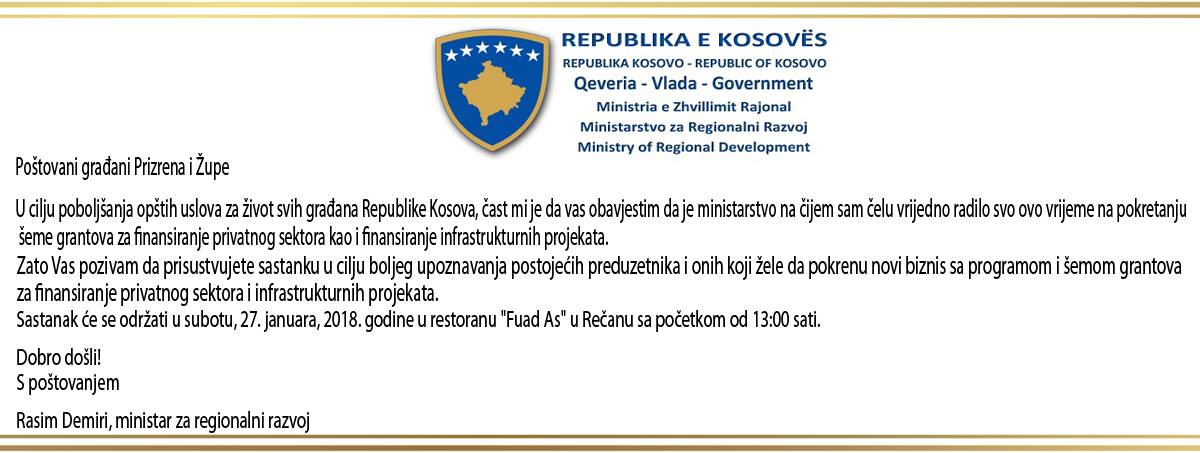 REPUBLIKA E KOSOVËS
REPUBLIKA KOSOVO - REPUBLIC OF KOSOVO
Qeveria - Vlada - Government
Ministria e Zhvillimit Rajonal
Ministarstvo za Regionalni Razvoj
Ministry of Regional Development

Poštovani građani Prizrena i Župe

U cilju poboljšanja opštih uslova za život svih građana Republike Kosova, čast mi je da vas obavjestim da je ministarstvo na čijem sam čelu vrijedno radilo svo ovo vrijeme na pokretanju šeme grantova za finansiranje privatnog sektora kao i finansiranje infrastrukturnih projekata.
Zato Vas pozivam da prisustvujete sastanku u cilju boljeg upoznavanja postojećih preduzetnika i onih koji žele da pokrenu novi biznis sa programom i šemom grantova za finansiranje privatnog sektora i infrastrukturnih projekata.
Sastanak će se održati u subotu, 27. januara, 2018. godine u restoranu "Fuad As" u Rečanu sa početkom od 13:00 sati.

Dobro došli!
S poštovanjem

Rasim Demiri, ministar za regionalni razvoj